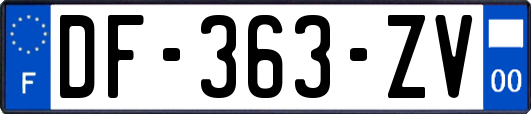 F
DF-363-ZV
00